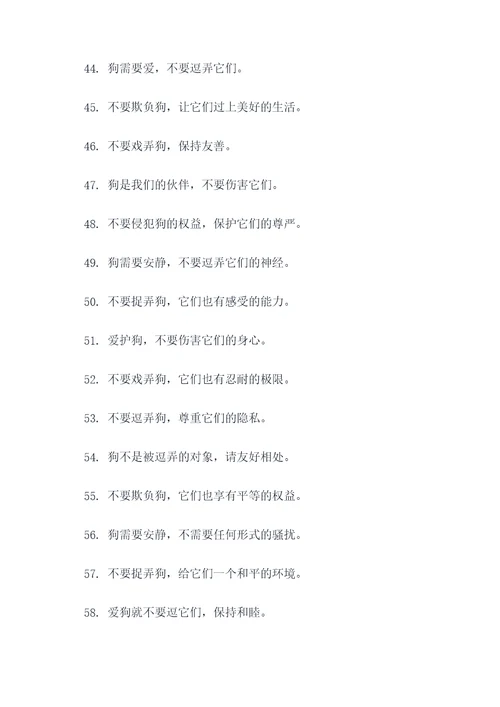 44. 狗需要爱，不要逗弄它们。

45. 不要欺负狗，让它们过上美好的生活。

46. 不要戏弄狗，保持友善。

47. 狗是我们的伙伴，不要伤害它们。

48. 不要侵犯狗的权益，保护它们的尊严。

49. 狗需要安静，不要逗弄它们的神经。

50. 不要捉弄狗，它们也有感受的能力。

51. 爱护狗，不要伤害它们的身心。

52. 不要戏弄狗，它们也有忍耐的极限。

53. 不要逗弄狗，尊重它们的隐私。

54. 狗不是被逗弄的对象，请友好相处。

55. 不要欺负狗，它们也享有平等的权益。

56. 狗需要安静，不需要任何形式的骚扰。

57. 不要捉弄狗，给它们一个和平的环境。

58. 爱狗就不要逗它们，保持和睦。